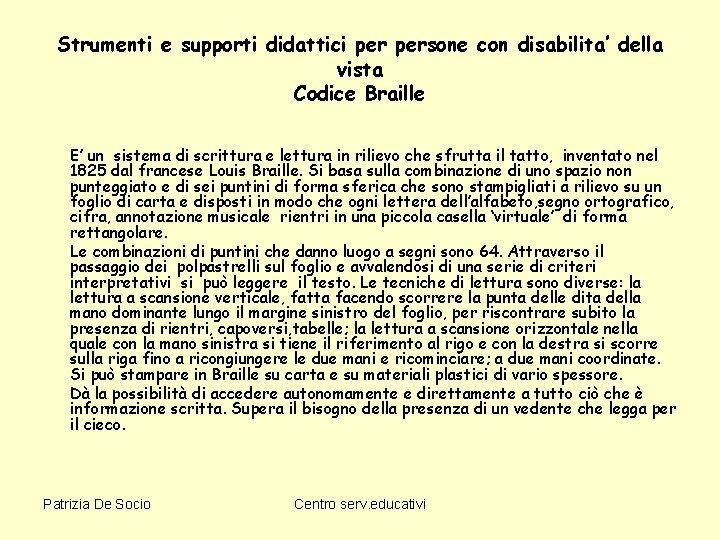 Strumenti e supporti didattici per persone con disabilita' della vista
Codice Braille

E' un sistema di scrittura e lettura in rilievo che sfrutta il tatto, inventato nel 1825 dal francese Louis Braille. Si basa sulla combinazione di uno spazio non punteggiato e di sei puntini di forma sferica che sono stampigliati a rilievo su un foglio di carta e disposti in modo che ogni lettera dell'alfabeto,segno ortografico, cifra, annotazione musicale rientri in una piccola casella 'virtuale' di forma rettangolare.

Le combinazioni di puntini che danno luogo a segni sono 64. Attraverso il passaggio dei polpastrelli sul foglio e avvalendosi di una serie di criteri interpretativi si può leggere il testo. Le tecniche di lettura sono diverse: la lettura a scansione verticale, fatta facendo scorrere la punta delle dita della mano dominante lungo il margine sinistro del foglio, per riscontrare subito la presenza di rientri, capoversi,tabelle; la lettura a scansione orizzontale nella quale con la mano sinistra si tiene il riferimento al rigo e con la destra si scorre sulla riga fino a ricongiungere le due mani e ricominciare; a due mani coordinate. Si può stampare in Braille su carta e su materiali plastici di vario spessore.

Dà la possibilità di accedere autonomamente e direttamente a tutto ciò che è informazione scritta. Supera il bisogno della presenza di un vedente che legga per il cieco.

Patrizia De Socio

Centro serv.educativi